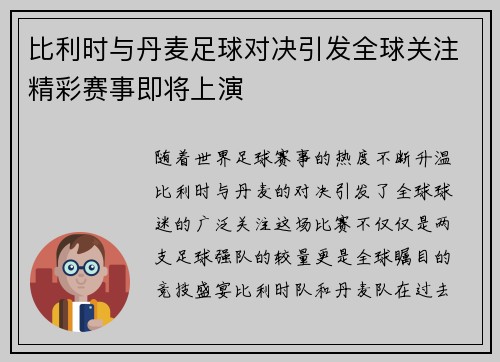 比利时与丹麦足球对决引发全球关注精彩赛事即将上演

随着世界足球赛事的热度不断升温比利时与丹麦的对决引发了全球球迷的广泛关注这场比赛不仅仅是两支足球强队的较量更是全球瞩目的竞技盛宴比利时队和丹麦队在过去